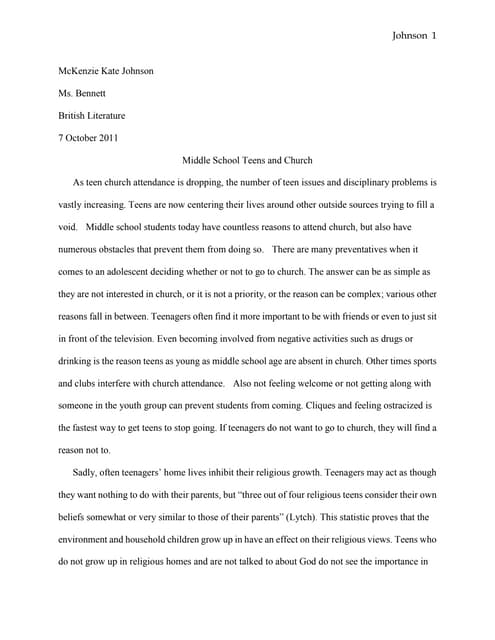 Johnson 1

McKenzie Kate Johnson

Ms. Bennett

British Literature

7 October 2011

Middle School Teens and Church

As teen church attendance is dropping, the number of teen issues and disciplinary problems is vastly increasing. Teens are now centering their lives around other outside sources trying to fill a void. Middle school students today have countless reasons to attend church, but also have numerous obstacles that prevent them from doing so. There are many preventatives when it comes to an adolescent deciding whether or not to go to church. The answer can be as simple as they are not interested in church, or it is not a priority, or the reason can be complex; various other reasons fall in between. Teenagers often find it more important to be with friends or even to just sit in front of the television. Even becoming involved from negative activities such as drugs or drinking is the reason teens as young as middle school age are absent in church. Other times sports and clubs interfere with church attendance. Also not feeling welcome or not getting along with someone in the youth group can prevent students from coming. Cliques and feeling ostracized is the fastest way to get teens to stop going. If teenagers do not want to go to church, they will find a reason not to.

Sadly, often teenagers' home lives inhibit their religious growth. Teenagers may act as though they want nothing to do with their parents, but "three out of four religious teens consider their own beliefs somewhat or very similar to those of their parents" (Lytch). This statistic proves that the environment and household children grow up in have an effect on their religious views. Teens who do not grow up in religious homes and are not talked to about God do not see the importance in